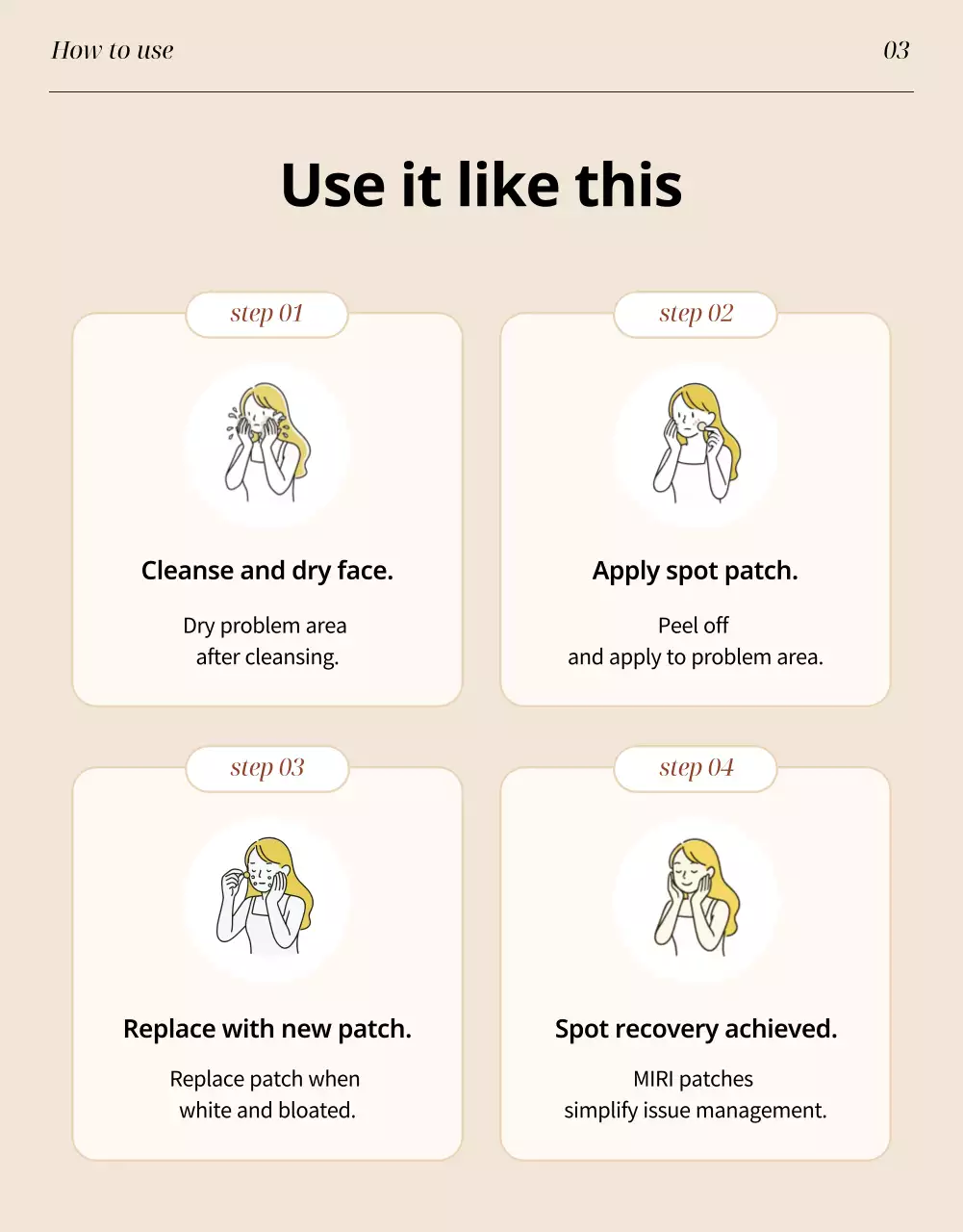 How to use
03

Use it like this

step 01

Cleanse and dry face.

Dry problem area after cleansing.

step 02

Apply spot patch.

Peel off and apply to problem area.

step 03

Replace with new patch.

Replace patch when white and bloated.

step 04

Spot recovery achieved.

MIRI patches simplify issue management.